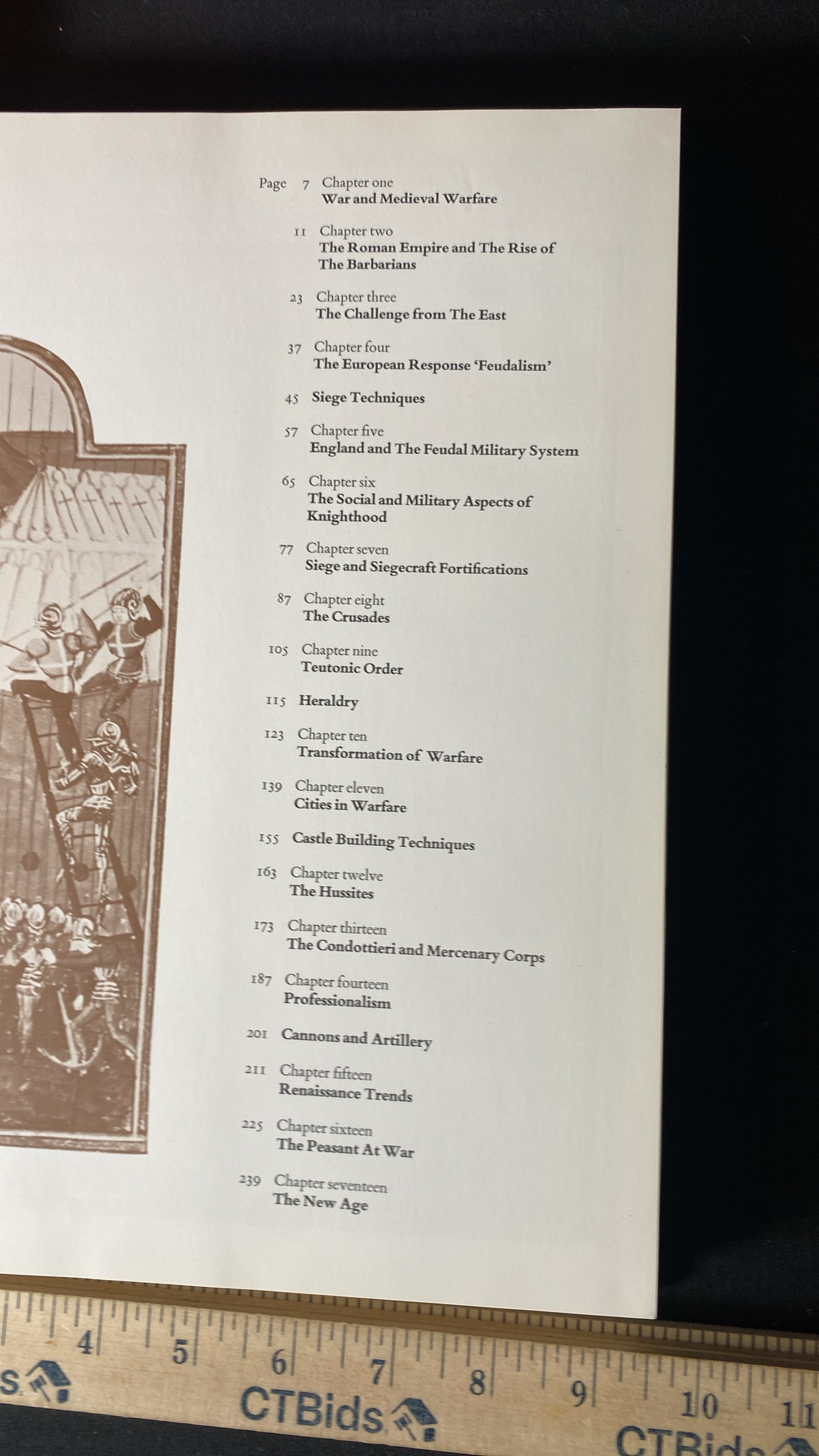 Page 7 Chapter one
War and Medieval Warfare

11 Chapter two
The Roman Empire and The Rise of The Barbarians

23 Chapter three
The Challenge from The East

37 Chapter four
The European Response 'Feudalism'

45 Siege Techniques

57 Chapter five
England and The Feudal Military System

65 Chapter six
The Social and Military Aspects of Knighthood

77 Chapter seven
Siege and Siegecraft Fortifications

87 Chapter eight
The Crusades

105 Chapter nine
Teutonic Order

115 Heraldry

123 Chapter ten
Transformation of Warfare

139 Chapter eleven
Cities in Warfare

155 Castle Building Techniques

163 Chapter twelve
The Hussites

173 Chapter thirteen
The Condottieri and Mercenary Corps

187 Chapter fourteen
Professionalism

201 Cannons and Artillery

211 Chapter fifteen
Renaissance Trends

225 Chapter sixteen
The Peasant At War

239 Chapter seventeen
The New Age

4 5 6 7 8 9 10 11
S CTBids CTBids